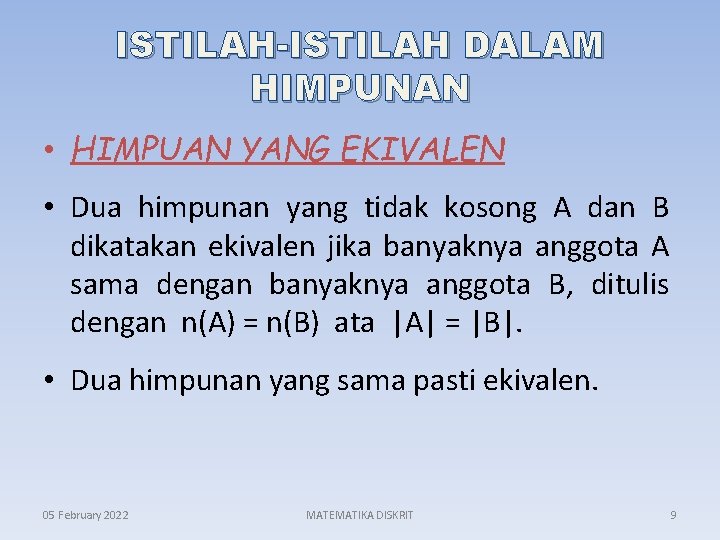 ISTILAH-ISTILAH DALAM HIMPUNAN

• HIMPUAN YANG EKIVALEN

• Dua himpunan yang tidak kosong A dan B dikatakan ekivalen jika banyaknya anggota A sama dengan banyaknya anggota B, ditulis dengan $n(A) = n(B)$ ata $|A| = |B|$.

• Dua himpunan yang sama pasti ekivalen.

05 February 2022

MATEMATIKA DISKRIT

9